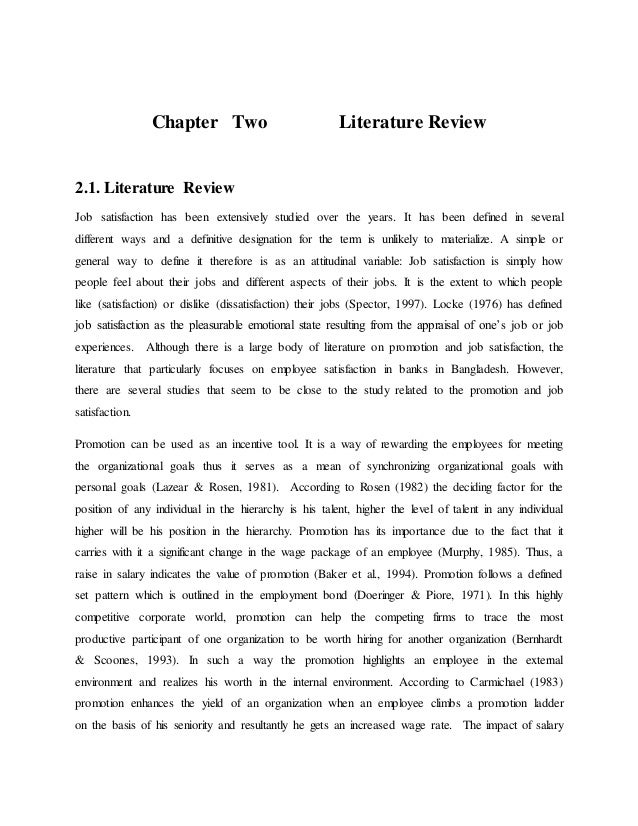 Chapter Two Literature Review

2.1. Literature Review

Job satisfaction has been extensively studied over the years. It has been defined in several different ways and a definitive designation for the term is unlikely to materialize. A simple or general way to define it therefore is as an attitudinal variable: Job satisfaction is simply how people feel about their jobs and different aspects of their jobs. It is the extent to which people like (satisfaction) or dislike (dissatisfaction) their jobs (Spector, 1997). Locke (1976) has defined job satisfaction as the pleasurable emotional state resulting from the appraisal of one's job or job experiences. Although there is a large body of literature on promotion and job satisfaction, the literature that particularly focuses on employee satisfaction in banks in Bangladesh. However, there are several studies that seem to be close to the study related to the promotion and job satisfaction.

Promotion can be used as an incentive tool. It is a way of rewarding the employees for meeting the organizational goals thus it serves as a mean of synchronizing organizational goals with personal goals (Lazear & Rosen, 1981). According to Rosen (1982) the deciding factor for the position of any individual in the hierarchy is his talent, higher the level of talent in any individual higher will be his position in the hierarchy. Promotion has its importance due to the fact that it carries with it a significant change in the wage package of an employee (Murphy, 1985). Thus, a raise in salary indicates the value of promotion (Baker et al., 1994). Promotion follows a defined set pattern which is outlined in the employment bond (Doeringer & Piore, 1971). In this highly competitive corporate world, promotion can help the competing firms to trace the most productive participant of one organization to be worth hiring for another organization (Bernhardt & Scoones, 1993). In such a way the promotion highlights an employee in the external environment and realizes his worth in the internal environment. According to Carmichael (1983) promotion enhances the yield of an organization when an employee climbs a promotion ladder on the basis of his seniority and resultantly he gets an increased wage rate. The impact of salary